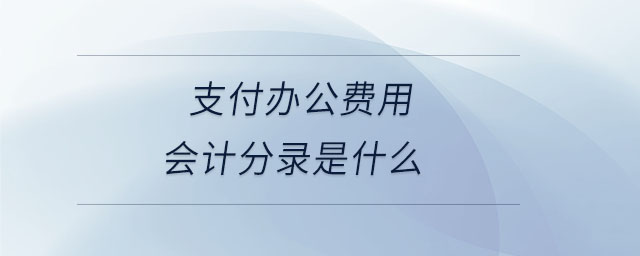 支付办公费用
会计分录是什么